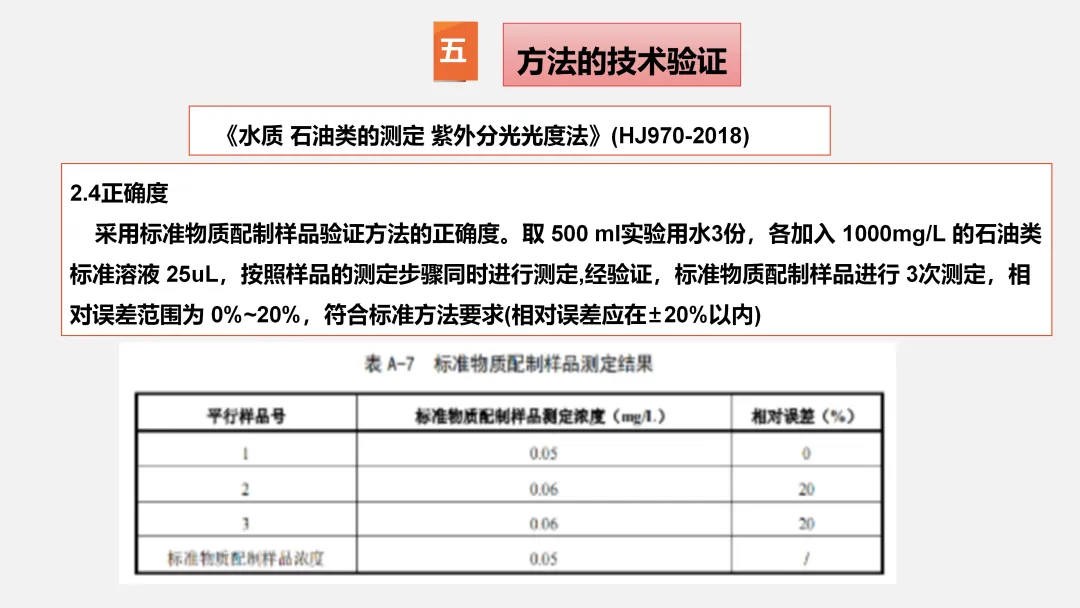 五

方法的技术验证

《水质 石油类的测定 紫外分光光度法》(HJ970-2018)

2.4正确度

采用标准物质配制样品验证方法的正确度。取 500 ml实验用水3份，各加入 1000mg/L 的石油类标准溶液 25uL，按照样品的测定步骤同时进行测定,经验证，标准物质配制样品进行 3次测定，相对误差范围为 0%~20%，符合标准方法要求(相对误差应在±20%以内)

表 A-7　标准物质配制样品测定结果

| 平行样品号 | 标准物质配制样品测定浓度（mg/L） | 相对误差（%） |
|---|---|---|
| 1 | 0.05 | 0 |
| 2 | 0.06 | 20 |
| 3 | 0.06 | 20 |
| 标准物质配制样品浓度 | 0.05 | / |